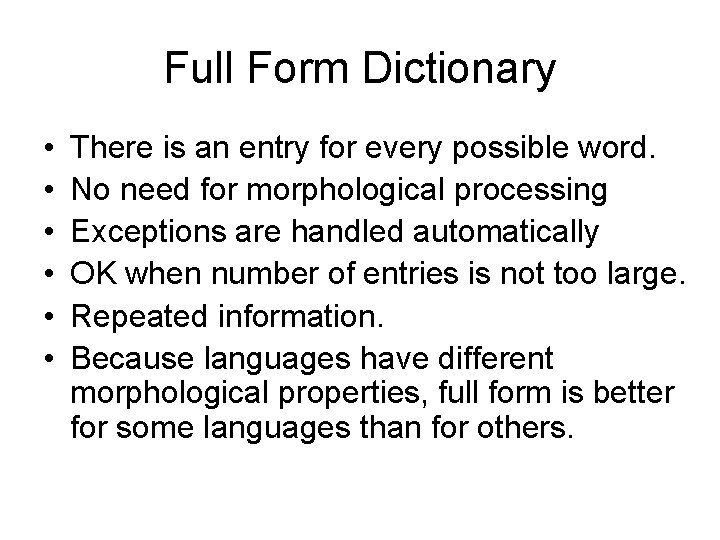 Full Form Dictionary

• There is an entry for every possible word.
• No need for morphological processing
• Exceptions are handled automatically
• OK when number of entries is not too large.
• Repeated information.
• Because languages have different morphological properties, full form is better for some languages than for others.